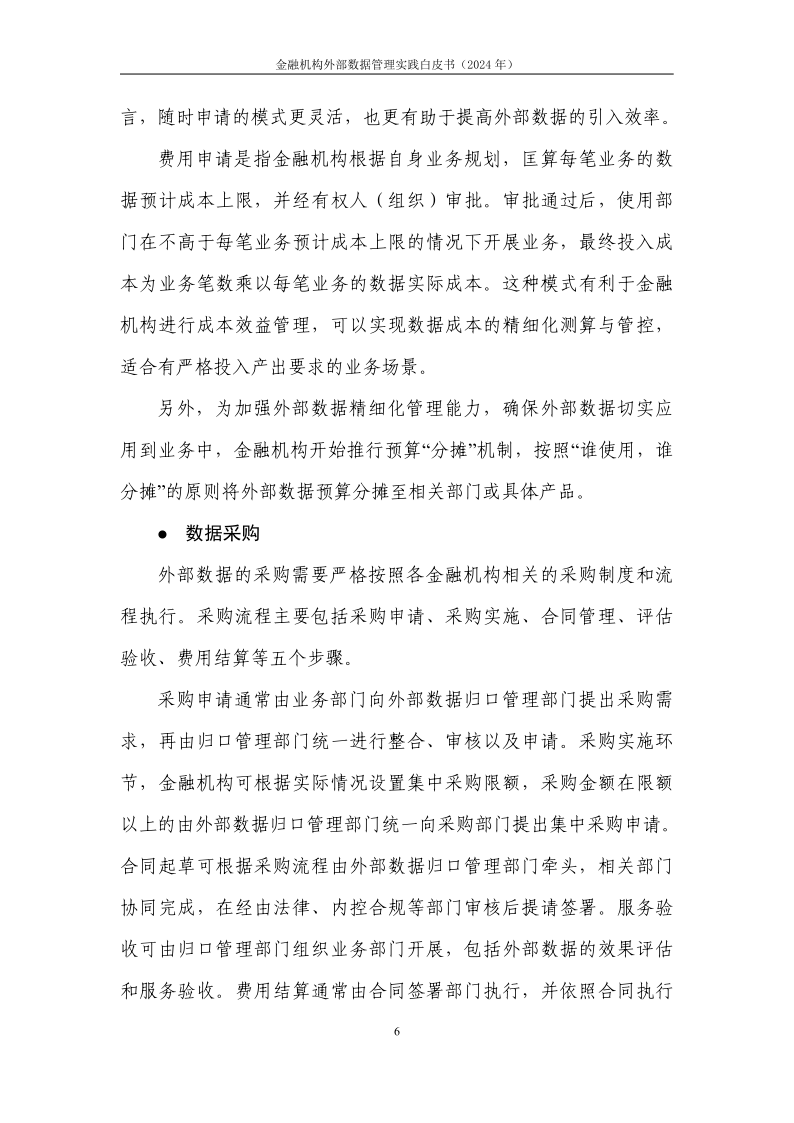 金融机构外部数据管理实践白皮书（2024 年）

言，随时申请的模式更灵活，也更有助于提高外部数据的引入效率。

费用申请是指金融机构根据自身业务规划，匡算每笔业务的数据预计成本上限，并经有权人（组织）审批。审批通过后，使用部门在不高于每笔业务预计成本上限的情况下开展业务，最终投入成本为业务笔数乘以每笔业务的数据实际成本。这种模式有利于金融机构进行成本效益管理，可以实现数据成本的精细化测算与管控，适合有严格投入产出要求的业务场景。

另外，为加强外部数据精细化管理能力，确保外部数据切实应用到业务中，金融机构开始推行预算“分摊”机制，按照“谁使用，谁分摊”的原则将外部数据预算分摊至相关部门或具体产品。

● 数据采购

外部数据的采购需要严格按照各金融机构相关的采购制度和流程执行。采购流程主要包括采购申请、采购实施、合同管理、评估验收、费用结算等五个步骤。

采购申请通常由业务部门向外部数据归口管理部门提出采购需求，再由归口管理部门统一进行整合、审核以及申请。采购实施环节，金融机构可根据实际情况设置集中采购限额，采购金额在限额以上的由外部数据归口管理部门统一向采购部门提出集中采购申请。合同起草可根据采购流程由外部数据归口管理部门牵头，相关部门协同完成，在经由法律、内控合规等部门审核后提请签署。服务验收可由归口管理部门组织业务部门开展，包括外部数据的效果评估和服务验收。费用结算通常由合同签署部门执行，并依照合同执行

6